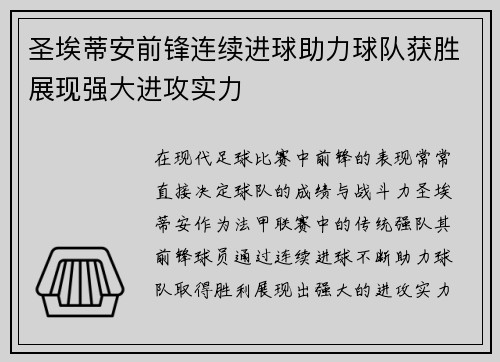 圣埃蒂安前锋连续进球助力球队获胜展现强大进攻实力

在现代足球比赛中前锋的表现常常直接决定球队的成绩与战斗力圣埃蒂安作为法甲联赛中的传统强队其前锋球员通过连续进球不断助力球队取得胜利展现出强大的进攻实力